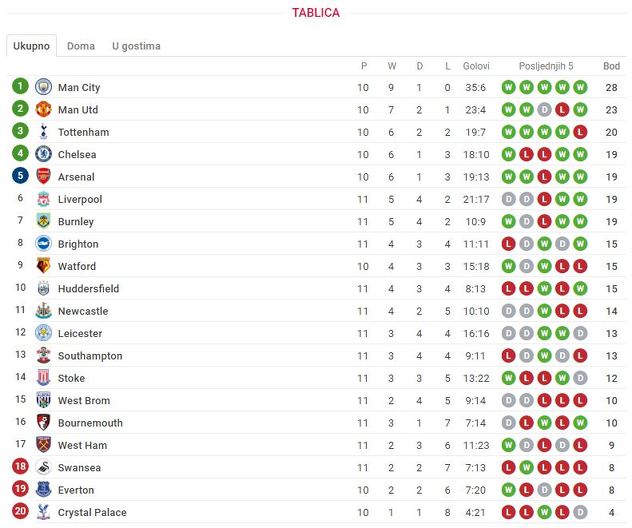 TABLICA

Ukupno Doma U gostima

| | | P | W | D | L | Golovi | Posljednjih 5 | Bod |
|---|---|---|---|---|---|---|---|---|
| 1 | Man City | 10 | 9 | 1 | 0 | 35:6 | W W W W W | 28 |
| 2 | Man Utd | 10 | 7 | 2 | 1 | 23:4 | W W D L W | 23 |
| 3 | Tottenham | 10 | 6 | 2 | 2 | 19:7 | W W W W L | 20 |
| 4 | Chelsea | 10 | 6 | 1 | 3 | 18:10 | W L L W W | 19 |
| 5 | Arsenal | 10 | 6 | 1 | 3 | 19:13 | W W L W W | 19 |
| 6 | Liverpool | 11 | 5 | 4 | 2 | 21:17 | D D L W W | 19 |
| 7 | Burnley | 11 | 5 | 4 | 2 | 10:9 | W D L W W | 19 |
| 8 | Brighton | 11 | 4 | 3 | 4 | 11:11 | L D W D W | 15 |
| 9 | Watford | 10 | 4 | 3 | 3 | 15:18 | W D W L L | 15 |
| 10 | Huddersfield | 11 | 4 | 3 | 4 | 8:13 | L L W L W | 15 |
| 11 | Newcastle | 11 | 4 | 2 | 5 | 10:10 | D D W L L | 14 |
| 12 | Leicester | 11 | 3 | 4 | 4 | 16:16 | D D W W D | 13 |
| 13 | Southampton | 11 | 3 | 4 | 4 | 9:11 | L D W D L | 13 |
| 14 | Stoke | 11 | 3 | 3 | 5 | 13:22 | W L L W D | 12 |
| 15 | West Brom | 11 | 2 | 4 | 5 | 9:14 | D D L L L | 10 |
| 16 | Bournemouth | 11 | 3 | 1 | 7 | 7:14 | D L W L W | 10 |
| 17 | West Ham | 11 | 2 | 3 | 6 | 11:23 | W D L D L | 9 |
| 18 | Swansea | 11 | 2 | 2 | 7 | 7:13 | L W L L L | 8 |
| 19 | Everton | 10 | 2 | 2 | 6 | 7:20 | W L D L L | 8 |
| 20 | Crystal Palace | 10 | 1 | 1 | 8 | 4:21 | L L W L D | 4 |